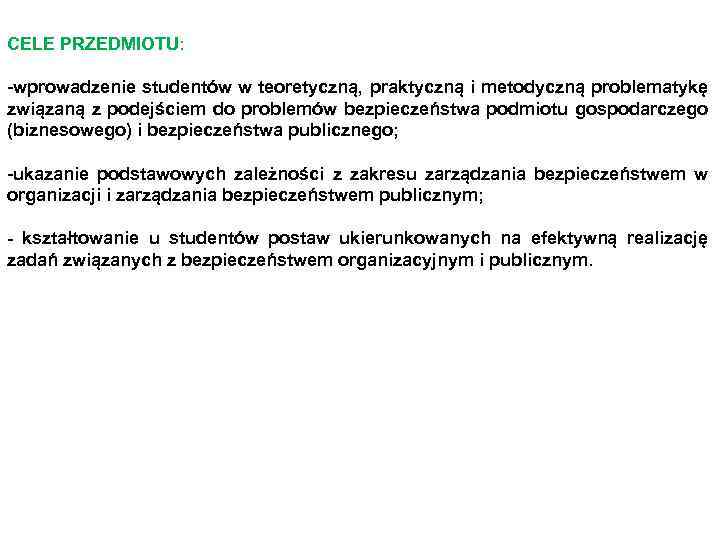 CELE PRZEDMIOTU:

-wprowadzenie studentów w teoretyczną, praktyczną i metodyczną problematykę związaną z podejściem do problemów bezpieczeństwa podmiotu gospodarczego (biznesowego) i bezpieczeństwa publicznego;

-ukazanie podstawowych zależności z zakresu zarządzania bezpieczeństwem w organizacji i zarządzania bezpieczeństwem publicznym;

- kształtowanie u studentów postaw ukierunkowanych na efektywną realizację zadań związanych z bezpieczeństwem organizacyjnym i publicznym.